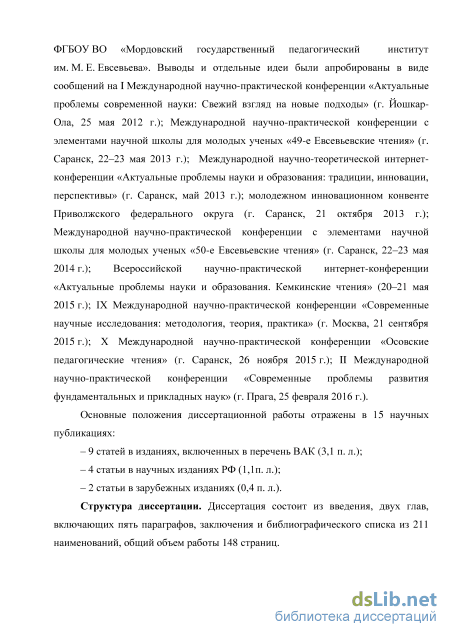 ФГБОУ ВО «Мордовский государственный педагогический институт им. М. Е. Евсевьева». Выводы и отдельные идеи были апробированы в виде сообщений на I Международной научно-практической конференции «Актуальные проблемы современной науки: Свежий взгляд на новые подходы» (г. Йошкар-Ола, 25 мая 2012 г.); Международной научно-практической конференции с элементами научной школы для молодых ученых «49-е Евсевьевские чтения» (г. Саранск, 22–23 мая 2013 г.); Международной научно-теоретической интернет-конференции «Актуальные проблемы науки и образования: традиции, инновации, перспективы» (г. Саранск, май 2013 г.); молодежном инновационном конвенте Приволжского федерального округа (г. Саранск, 21 октября 2013 г.); Международной научно-практической конференции с элементами научной школы для молодых ученых «50-е Евсевьевские чтения» (г. Саранск, 22–23 мая 2014 г.); Всероссийской научно-практической интернет-конференции «Актуальные проблемы науки и образования. Кемкинские чтения» (20–21 мая 2015 г.); IX Международной научно-практической конференции «Современные научные исследования: методология, теория, практика» (г. Москва, 21 сентября 2015 г.); X Международной научно-практической конференции «Осовские педагогические чтения» (г. Саранск, 26 ноября 2015 г.); II Международной научно-практической конференции «Современные проблемы развития фундаментальных и прикладных наук» (г. Прага, 25 февраля 2016 г.).

Основные положения диссертационной работы отражены в 15 научных публикациях:

– 9 статей в изданиях, включенных в перечень ВАК (3,1 п. л.);

– 4 статьи в научных изданиях РФ (1,1п. л.);

– 2 статьи в зарубежных изданиях (0,4 п. л.).

Структура диссертации. Диссертация состоит из введения, двух глав, включающих пять параграфов, заключения и библиографического списка из 211 наименований, общий объем работы 148 страниц.

dsLib.net
библиотека диссертаций